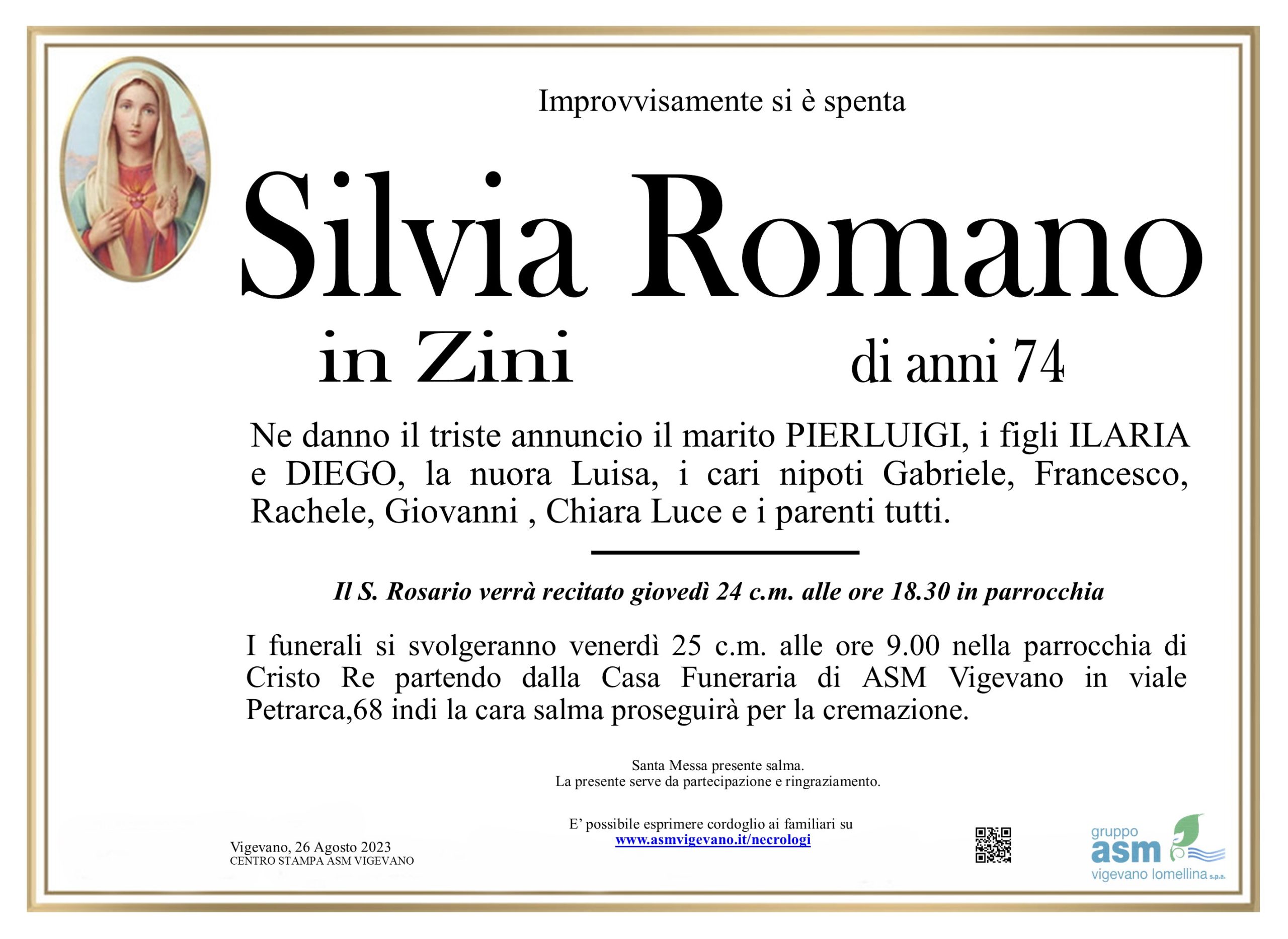 Improvvisamente si è spenta

Silvia Romano

in Zini

di anni 74

Ne danno il triste annuncio il marito PIERLUIGI, i figli ILARIA e DIEGO, la nuora Luisa, i cari nipoti Gabriele, Francesco, Rachele, Giovanni , Chiara Luce e i parenti tutti.

Il S. Rosario verrà recitato giovedì 24 c.m. alle ore 18.30 in parrocchia

I funerali si svolgeranno venerdì 25 c.m. alle ore 9.00 nella parrocchia di Cristo Re partendo dalla Casa Funeraria di ASM Vigevano in viale Petrarca,68 indi la cara salma proseguirà per la cremazione.

Santa Messa presente salma.
La presente serve da partecipazione e ringraziamento.

E' possibile esprimere cordoglio ai familiari su
www.asmvigevano.it/necrologi

Vigevano, 26 Agosto 2023
CENTRO STAMPA ASM VIGEVANO

gruppo
asm
vigevano lomellina s.p.a.